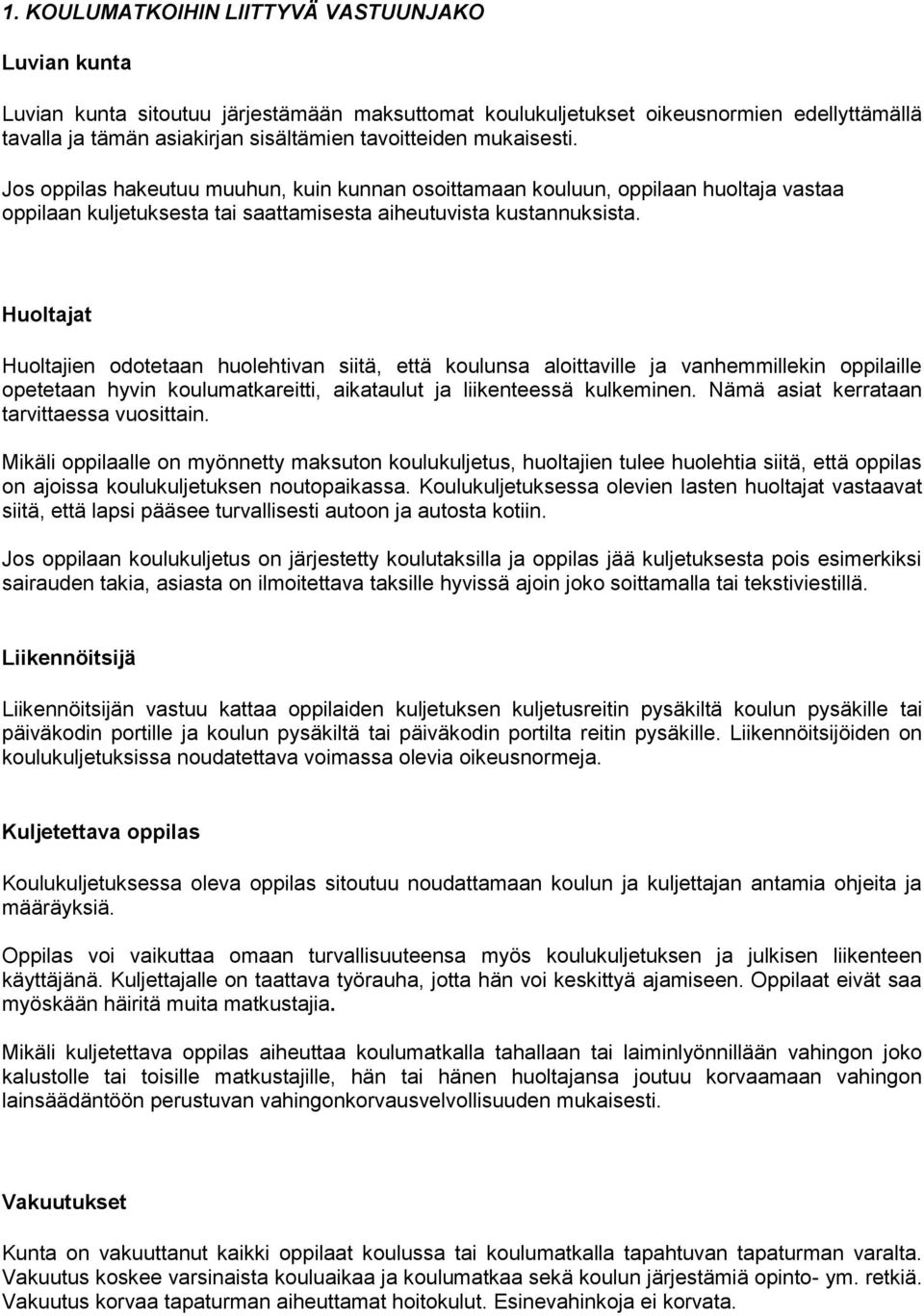 1. KOULUMATKOIHIN LIITTYVÄ VASTUUNJAKO

Luvian kunta

Luvian kunta sitoutuu järjestämään maksuttomat koulukuljetukset oikeusnormien edellyttämällä tavalla ja tämän asiakirjan sisältämien tavoitteiden mukaisesti.

Jos oppilas hakeutuu muuhun, kuin kunnan osoittamaan kouluun, oppilaan huoltaja vastaa oppilaan kuljetuksesta tai saattamisesta aiheutuvista kustannuksista.

Huoltajat

Huoltajien odotetaan huolehtivan siitä, että koulunsa aloittaville ja vanhemmillekin oppilaille opetetaan hyvin koulumatkareitti, aikataulut ja liikenteessä kulkeminen. Nämä asiat kerrataan tarvittaessa vuosittain.

Mikäli oppilaalle on myönnetty maksuton koulukuljetus, huoltajien tulee huolehtia siitä, että oppilas on ajoissa koulukuljetuksen noutopaikassa. Koulukuljetuksessa olevien lasten huoltajat vastaavat siitä, että lapsi pääsee turvallisesti autoon ja autosta kotiin.

Jos oppilaan koulukuljetus on järjestetty koulutaksilla ja oppilas jää kuljetuksesta pois esimerkiksi sairauden takia, asiasta on ilmoitettava taksille hyvissä ajoin joko soittamalla tai tekstiviestillä.

Liikennöitsijä

Liikennöitsijän vastuu kattaa oppilaiden kuljetuksen kuljetusreitin pysäkiltä koulun pysäkille tai päiväkodin portille ja koulun pysäkiltä tai päiväkodin portilta reitin pysäkille. Liikennöitsijöiden on koulukuljetuksissa noudatettava voimassa olevia oikeusnormeja.

Kuljetettava oppilas

Koulukuljetuksessa oleva oppilas sitoutuu noudattamaan koulun ja kuljettajan antamia ohjeita ja määräyksiä.

Oppilas voi vaikuttaa omaan turvallisuuteensa myös koulukuljetuksen ja julkisen liikenteen käyttäjänä. Kuljettajalle on taattava työrauha, jotta hän voi keskittyä ajamiseen. Oppilaat eivät saa myöskään häiritä muita matkustajia.

Mikäli kuljetettava oppilas aiheuttaa koulumatkalla tahallaan tai laiminlyönnillään vahingon joko kalustolle tai toisille matkustajille, hän tai hänen huoltajansa joutuu korvaamaan vahingon lainsäädäntöön perustuvan vahingonkorvausvelvollisuuden mukaisesti.

Vakuutukset

Kunta on vakuuttanut kaikki oppilaat koulussa tai koulumatkalla tapahtuvan tapaturman varalta. Vakuutus koskee varsinaista kouluaikaa ja koulumatkaa sekä koulun järjestämiä opinto- ym. retkiä. Vakuutus korvaa tapaturman aiheuttamat hoitokulut. Esinevahinkoja ei korvata.